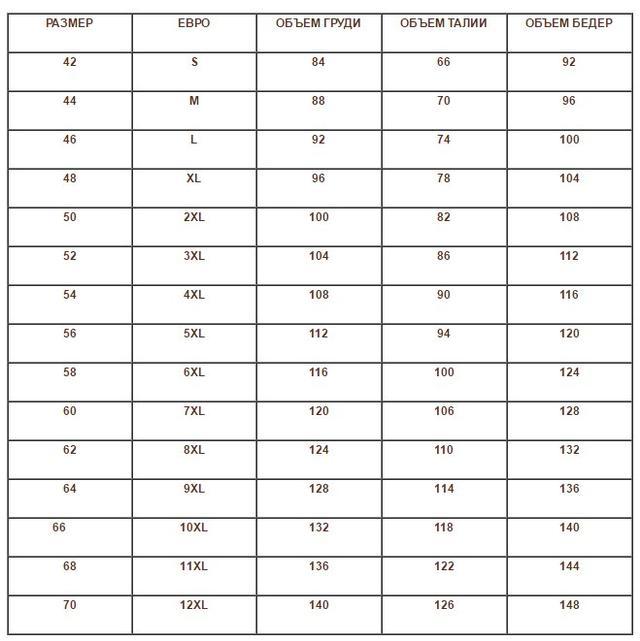 | РАЗМЕР | ЕВРО | ОБЪЕМ ГРУДИ | ОБЪЕМ ТАЛИИ | ОБЪЕМ БЕДЕР |
|---|---|---|---|---|
| 42 | S | 84 | 66 | 92 |
| 44 | M | 88 | 70 | 96 |
| 46 | L | 92 | 74 | 100 |
| 48 | XL | 96 | 78 | 104 |
| 50 | 2XL | 100 | 82 | 108 |
| 52 | 3XL | 104 | 86 | 112 |
| 54 | 4XL | 108 | 90 | 116 |
| 56 | 5XL | 112 | 94 | 120 |
| 58 | 6XL | 116 | 100 | 124 |
| 60 | 7XL | 120 | 106 | 128 |
| 62 | 8XL | 124 | 110 | 132 |
| 64 | 9XL | 128 | 114 | 136 |
| 66 | 10XL | 132 | 118 | 140 |
| 68 | 11XL | 136 | 122 | 144 |
| 70 | 12XL | 140 | 126 | 148 |